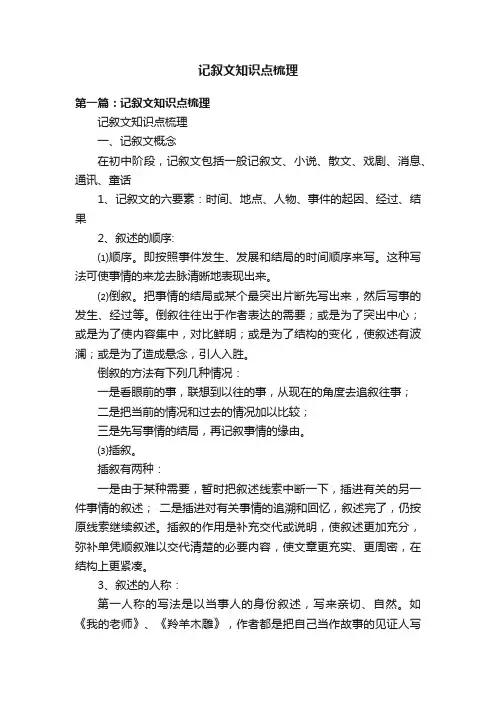 记叙文知识点梳理

第一篇：记叙文知识点梳理

记叙文知识点梳理

一、记叙文概念

在初中阶段，记叙文包括一般记叙文、小说、散文、戏剧、消息、通讯、童话

1、记叙文的六要素：时间、地点、人物、事件的起因、经过、结果

2、叙述的顺序：

⑴顺序。即按照事件发生、发展和结局的时间顺序来写。这种写法可使事情的来龙去脉清晰地表现出来。

⑵倒叙。把事情的结局或某个最突出片断先写出来，然后写事的发生、经过等。倒叙往往出于作者表达的需要；或是为了突出中心；或是为了使内容集中，对比鲜明；或是为了结构的变化，使叙述有波澜；或是为了造成悬念，引人入胜。

倒叙的方法有下列几种情况：

一是看眼前的事，联想到以往的事，从现在的角度去追叙往事；

二是把当前的情况和过去的情况加以比较；

三是先写事情的结局，再记叙事情的缘由。

⑶插叙。

插叙有两种：

一是由于某种需要，暂时把叙述线索中断一下，插进有关的另一件事情的叙述； 二是插进对有关事情的追溯和回忆，叙述完了，仍按原线索继续叙述。插叙的作用是补充交代或说明，使叙述更加充分，弥补单凭顺叙难以交代清楚的必要内容，使文章更充实、更周密，在结构上更紧凑。

3、叙述的人称：

第一人称的写法是以当事人的身份叙述，写来亲切、自然。如《我的老师》、《羚羊木雕》，作者都是把自己当作故事的见证人写